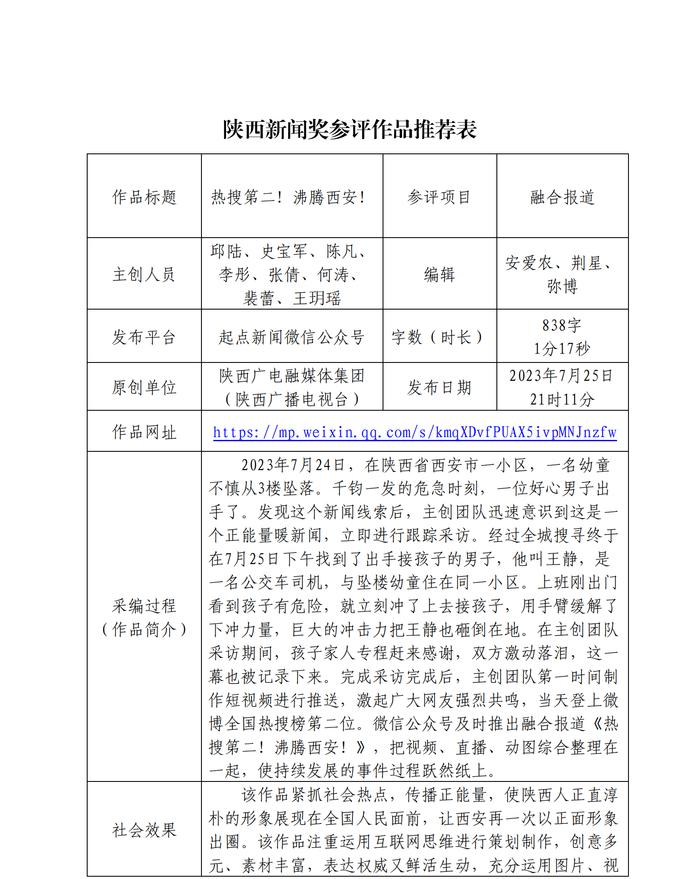 陕西新闻奖参评作品推荐表

| 作品标题 | 热搜第二！沸腾西安！ | 参评项目 | 融合报道 |
|---|---|---|---|
| 主创人员 | 邱陆、史宝军、陈凡、李彤、张倩、何涛、裴蕾、王玥瑶 | 编辑 | 安爱农、荆星、弥博 |
| 发布平台 | 起点新闻微信公众号 | 字数（时长） | 838字 1分17秒 |
| 原创单位 | 陕西广电融媒体集团（陕西广播电视台） | 发布日期 | 2023年7月25日 21时11分 |
| 作品网址 | https://mp.weixin.qq.com/s/kmqXDvfPUAX5ivpMNJnzfw | | |
| 采编过程（作品简介） | 2023年7月24日，在陕西省西安市一小区，一名幼童不慎从3楼坠落。千钧一发的危急时刻，一位好心男子出手了。发现这个新闻线索后，主创团队迅速意识到这是一个正能量暖新闻，立即进行跟踪采访。经过全城搜寻终于在7月25日下午找到了出手接孩子的男子，他叫王静，是一名公交车司机，与坠楼幼童住在同一小区。上班刚出门看到孩子有危险，就立刻冲了上去接孩子，用手臂缓解了下冲力量，巨大的冲击力把王静也砸倒在地。在主创团队采访期间，孩子家人专程赶来感谢，双方激动落泪，这一幕也被记录下来。完成采访完成后，主创团队第一时间制作短视频进行推送，激起广大网友强烈共鸣，当天登上微博全国热搜榜第二位。微信公众号及时推出融合报道《热搜第二！沸腾西安！》，把视频、直播、动图综合整理在一起，使持续发展的事件过程跃然纸上。 | | |
| 社会效果 | 该作品紧抓社会热点，传播正能量，使陕西人正直淳朴的形象展现在全国人民面前，让西安再一次以正面形象出圈。该作品注重运用互联网思维进行策划制作，创意多元、素材丰富，表达权威又鲜活生动，充分运用图片、视 | | |